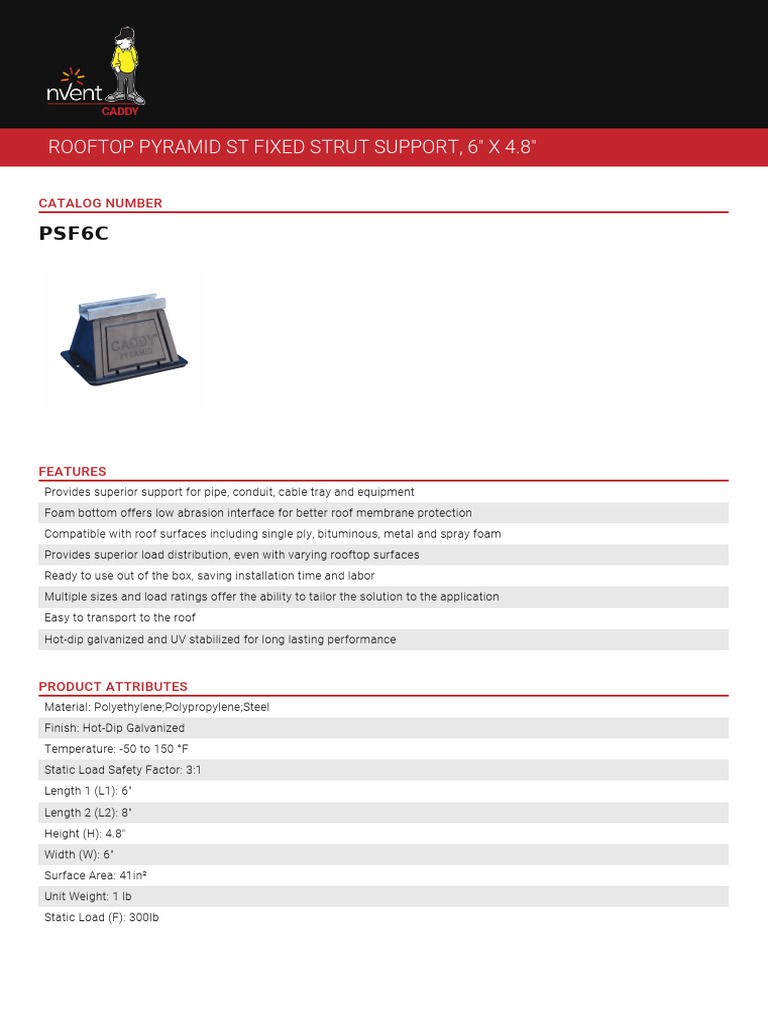 nVent
CADDY

ROOFTOP PYRAMID ST FIXED STRUT SUPPORT, 6" X 4.8"

CATALOG NUMBER

PSF6C

CADDY
PYRAMID

FEATURES

Provides superior support for pipe, conduit, cable tray and equipment

Foam bottom offers low abrasion interface for better roof membrane protection

Compatible with roof surfaces including single ply, bituminous, metal and spray foam

Provides superior load distribution, even with varying rooftop surfaces

Ready to use out of the box, saving installation time and labor

Multiple sizes and load ratings offer the ability to tailor the solution to the application

Easy to transport to the roof

Hot-dip galvanized and UV stabilized for long lasting performance

PRODUCT ATTRIBUTES

Material: Polyethylene;Polypropylene;Steel

Finish: Hot-Dip Galvanized

Temperature: -50 to 150 °F

Static Load Safety Factor: 3:1

Length 1 (L1): 6"

Length 2 (L2): 8"

Height (H): 4.8"

Width (W): 6"

Surface Area: 41in²

Unit Weight: 1 lb

Static Load (F): 300lb